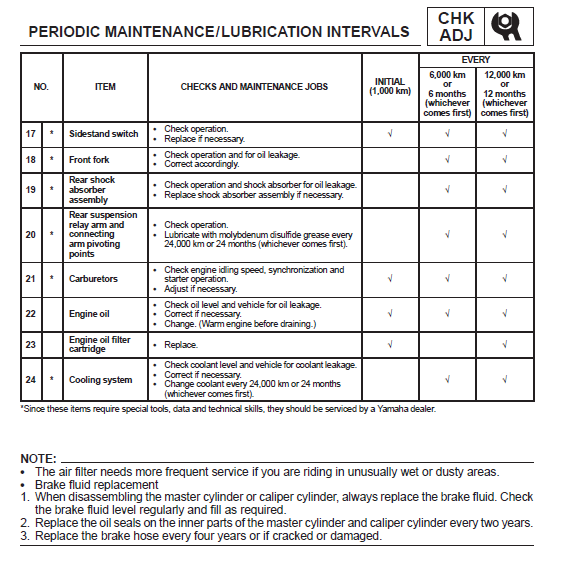 PERIODIC MAINTENANCE/LUBRICATION INTERVALS

CHK ADJ

| NO. | | ITEM | CHECKS AND MAINTENANCE JOBS | INITIAL (1,000 km) | EVERY 6,000 km or 6 months (whichever comes first) | EVERY 12,000 km or 12 months (whichever comes first) |
|---|---|---|---|---|---|---|
| 17 | * | Sidestand switch | • Check operation. • Replace if necessary. | √ | √ | √ |
| 18 | * | Front fork | • Check operation and for oil leakage. • Correct accordingly. | | √ | √ |
| 19 | * | Rear shock absorber assembly | • Check operation and shock absorber for oil leakage. • Replace shock absorber assembly if necessary. | | √ | √ |
| 20 | * | Rear suspension relay arm and connecting arm pivoting points | • Check operation. • Lubricate with molybdenum disulfide grease every 24,000 km or 24 months (whichever comes first). | | √ | √ |
| 21 | * | Carburetors | • Check engine idling speed, synchronization and starter operation. • Adjust if necessary. | √ | √ | √ |
| 22 | | Engine oil | • Check oil level and vehicle for oil leakage. • Correct if necessary. • Change. (Warm engine before draining.) | √ | √ | √ |
| 23 | | Engine oil filter cartridge | • Replace. | √ | | √ |
| 24 | * | Cooling system | • Check coolant level and vehicle for coolant leakage. • Correct if necessary. • Change coolant every 24,000 km or 24 months (whichever comes first). | | √ | √ |

*Since these items require special tools, data and technical skills, they should be serviced by a Yamaha dealer.

NOTE:
• The air filter needs more frequent service if you are riding in unusually wet or dusty areas.
• Brake fluid replacement
1. When disassembling the master cylinder or caliper cylinder, always replace the brake fluid. Check the brake fluid level regularly and fill as required.
2. Replace the oil seals on the inner parts of the master cylinder and caliper cylinder every two years.
3. Replace the brake hose every four years or if cracked or damaged.